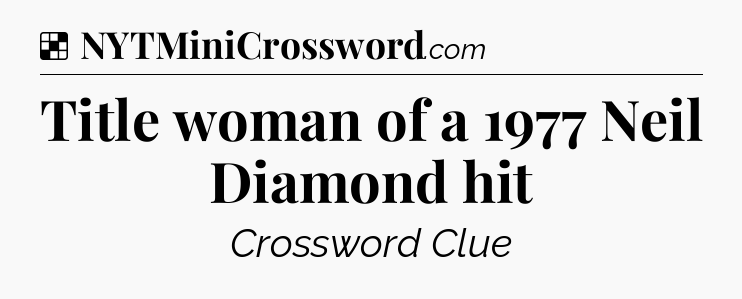 NYTMiniCrossword.com

Title woman of a 1977 Neil Diamond hit

Crossword Clue